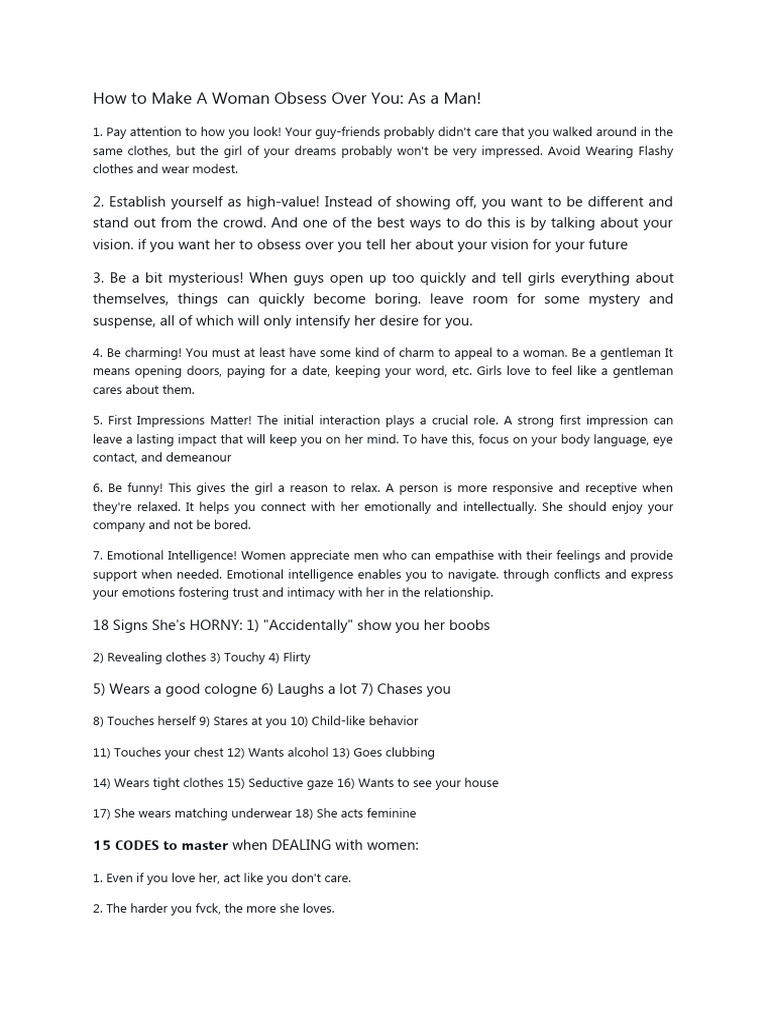 How to Make A Woman Obsess Over You: As a Man!

1. Pay attention to how you look! Your guy-friends probably didn't care that you walked around in the same clothes, but the girl of your dreams probably won't be very impressed. Avoid Wearing Flashy clothes and wear modest.

2. Establish yourself as high-value! Instead of showing off, you want to be different and stand out from the crowd. And one of the best ways to do this is by talking about your vision. if you want her to obsess over you tell her about your vision for your future

3. Be a bit mysterious! When guys open up too quickly and tell girls everything about themselves, things can quickly become boring. leave room for some mystery and suspense, all of which will only intensify her desire for you.

4. Be charming! You must at least have some kind of charm to appeal to a woman. Be a gentleman It means opening doors, paying for a date, keeping your word, etc. Girls love to feel like a gentleman cares about them.

5. First Impressions Matter! The initial interaction plays a crucial role. A strong first impression can leave a lasting impact that will keep you on her mind. To have this, focus on your body language, eye contact, and demeanour

6. Be funny! This gives the girl a reason to relax. A person is more responsive and receptive when they're relaxed. It helps you connect with her emotionally and intellectually. She should enjoy your company and not be bored.

7. Emotional Intelligence! Women appreciate men who can empathise with their feelings and provide support when needed. Emotional intelligence enables you to navigate. through conflicts and express your emotions fostering trust and intimacy with her in the relationship.

18 Signs She's HORNY: 1) "Accidentally" show you her boobs

2) Revealing clothes 3) Touchy 4) Flirty

5) Wears a good cologne 6) Laughs a lot 7) Chases you

8) Touches herself 9) Stares at you 10) Child-like behavior

11) Touches your chest 12) Wants alcohol 13) Goes clubbing

14) Wears tight clothes 15) Seductive gaze 16) Wants to see your house

17) She wears matching underwear 18) She acts feminine

15 CODES to master when DEALING with women:

1. Even if you love her, act like you don't care.

2. The harder you fvck, the more she loves.